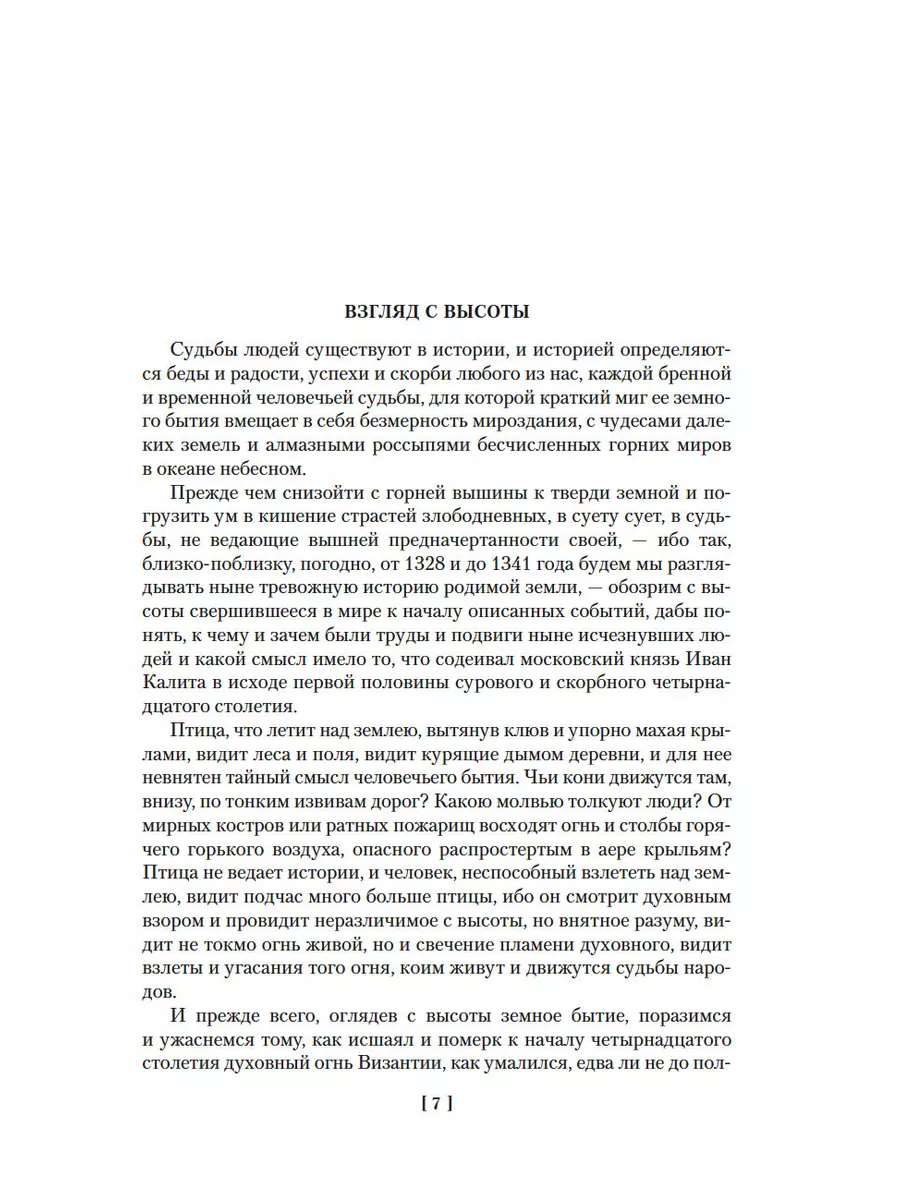 ВЗГЛЯД С ВЫСОТЫ

Судьбы людей существуют в истории, и историей определяются беды и радости, успехи и скорби любого из нас, каждой бренной и временной человечьей судьбы, для которой краткий миг ее земного бытия вмещает в себя безмерность мироздания, с чудесами далеких земель и алмазными россыпями бесчисленных горних миров в океане небесном.

Прежде чем снизойти с горней вышины к тверди земной и погрузить ум в кишение страстей злободневных, в суету сует, в судьбы, не ведающие вышней предначертанности своей, — ибо так, близко-поблизку, погодно, от 1328 и до 1341 года будем мы разглядывать ныне тревожную историю родимой земли, — обозрим с высоты свершившееся в мире к началу описанных событий, дабы понять, к чему и зачем были труды и подвиги ныне исчезнувших людей и какой смысл имело то, что содеивал московский князь Иван Калита в исходе первой половины сурового и скорбного четырнадцатого столетия.

Птица, что летит над землею, вытянув клюв и упорно махая крылами, видит леса и поля, видит курящие дымом деревни, и для нее невнятен тайный смысл человечьего бытия. Чьи кони движутся там, внизу, по тонким извивам дорог? Какою молвью толкуют люди? От мирных костров или ратных пожарищ восходят огнь и столбы горячего горького воздуха, опасного распростертым в аере крыльям? Птица не ведает истории, и человек, неспособный взлететь над землею, видит подчас много больше птицы, ибо он смотрит духовным взором и провидит неразличимое с высоты, но внятное разуму, видит не токмо огнь живой, но и свечение пламени духовного, видит взлеты и угасания того огня, коим живут и движутся судьбы народов.

И прежде всего, оглядев с высоты земное бытие, поразимся и ужаснемся тому, как исшаял и померк к началу четырнадцатого столетия духовный огнь Византии, как умалился, едва ли не до пол-

[ 7 ]